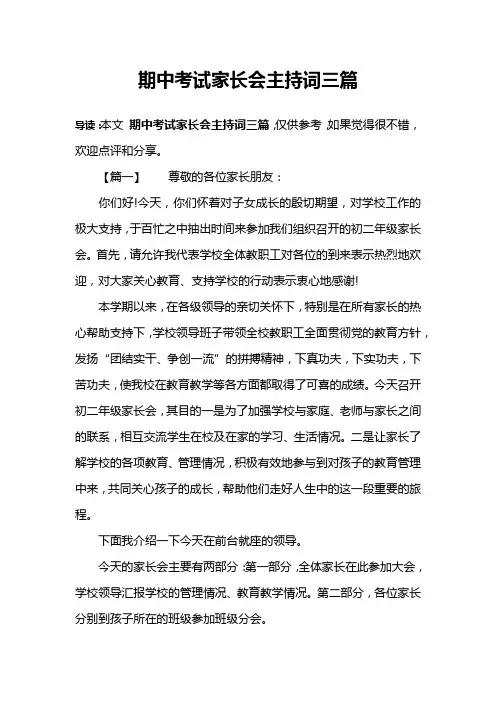 期中考试家长会主持词三篇

导读：本文 期中考试家长会主持词三篇，仅供参考，如果觉得很不错，欢迎点评和分享。

【篇一】 尊敬的各位家长朋友：

你们好!今天，你们怀着对子女成长的殷切期望，对学校工作的极大支持，于百忙之中抽出时间来参加我们组织召开的初二年级家长会。首先，请允许我代表学校全体教职工对各位的到来表示热烈地欢迎，对大家关心教育、支持学校的行动表示衷心地感谢!

本学期以来，在各级领导的亲切关怀下，特别是在所有家长的热心帮助支持下，学校领导班子带领全校教职工全面贯彻党的教育方针，发扬“团结实干、争创一流”的拼搏精神，下真功夫，下实功夫，下苦功夫，使我校在教育教学等各方面都取得了可喜的成绩。今天召开初二年级家长会，其目的一是为了加强学校与家庭、老师与家长之间的联系，相互交流学生在校及在家的学习、生活情况。二是让家长了解学校的各项教育、管理情况，积极有效地参与到对孩子的教育管理中来，共同关心孩子的成长，帮助他们走好人生中的这一段重要的旅程。

下面我介绍一下今天在前台就座的领导。

今天的家长会主要有两部分：第一部分，全体家长在此参加大会，学校领导汇报学校的管理情况、教育教学情况。第二部分，各位家长分别到孩子所在的班级参加班级分会。